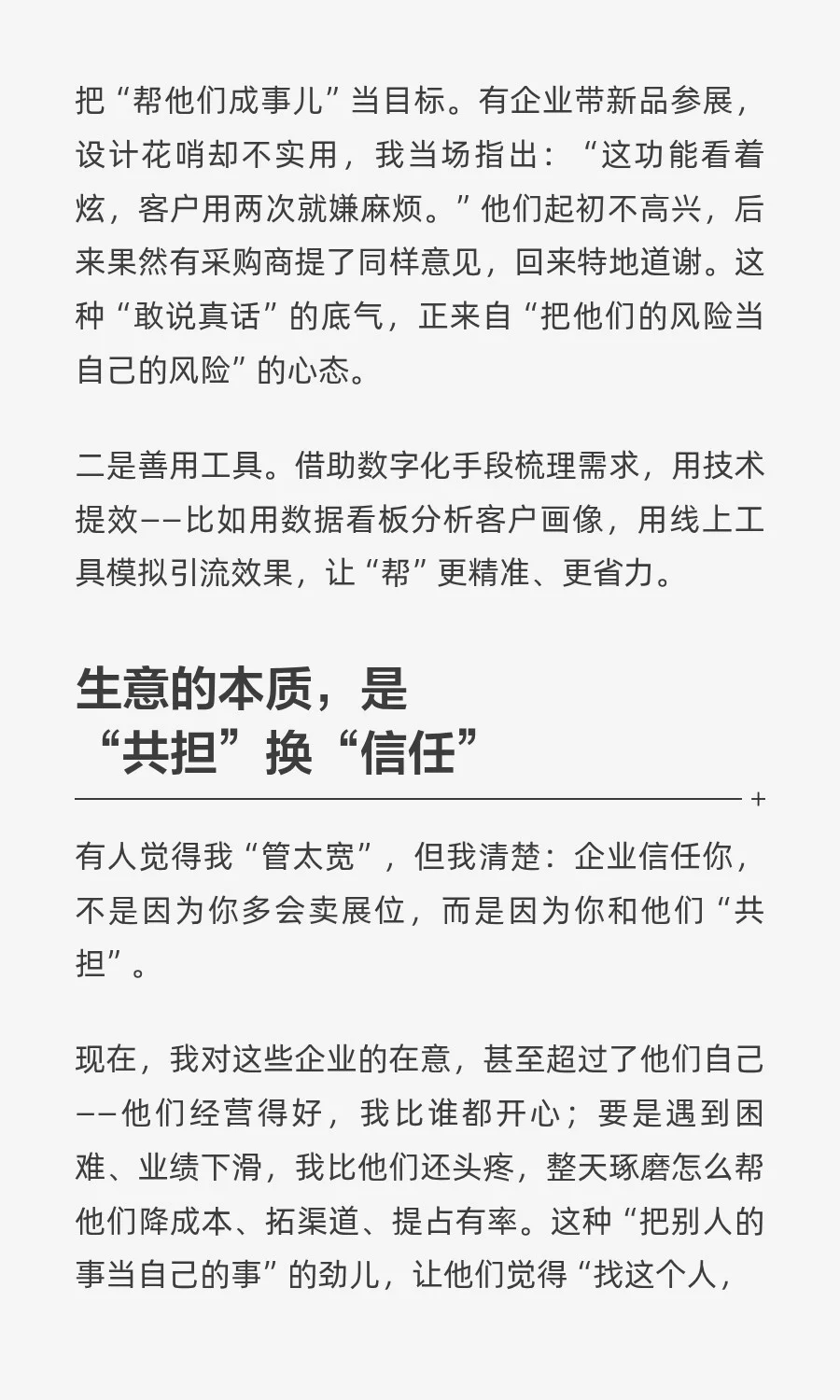 把“帮他们成事儿”当目标。有企业带新品参展，设计花哨却不实用，我当场指出：“这功能看着炫，客户用两次就嫌麻烦。”他们起初不高兴，后来果然有采购商提了同样意见，回来特地道谢。这种“敢说真话”的底气，正来自“把他们的风险当自己的风险”的心态。

二是善用工具。借助数字化手段梳理需求，用技术提效——比如用数据看板分析客户画像，用线上工具模拟引流效果，让“帮”更精准、更省力。

生意的本质，是
“共担”换“信任”

有人觉得我“管太宽”，但我清楚：企业信任你，不是因为你多会卖展位，而是因为你和他们“共担”。

现在，我对这些企业的在意，甚至超过了他们自己——他们经营得好，我比谁都开心；要是遇到困难、业绩下滑，我比他们还头疼，整天琢磨怎么帮他们降成本、拓渠道、提占有率。这种“把别人的事当自己的事”的劲儿，让他们觉得“找这个人，